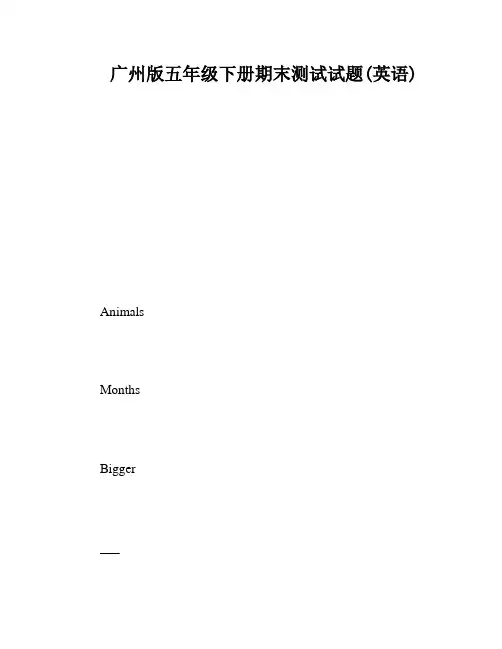 广州版五年级下册期末测试试题(英语)

Animals

Months

Bigger

____